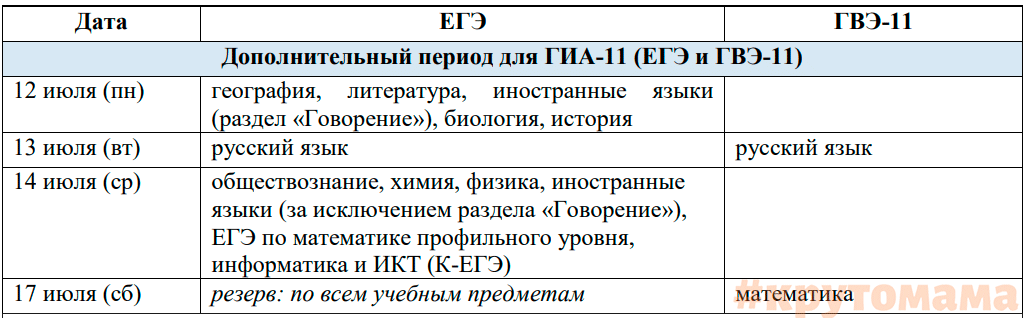 | Дата | ЕГЭ | ГВЭ-11 |
|---|---|---|
| Дополнительный период для ГИА-11 (ЕГЭ и ГВЭ-11) | | |
| 12 июля (пн) | география, литература, иностранные языки (раздел «Говорение»), биология, история | |
| 13 июля (вт) | русский язык | русский язык |
| 14 июля (ср) | обществознание, химия, физика, иностранные языки (за исключением раздела «Говорение»), ЕГЭ по математике профильного уровня, информатика и ИКТ (К-ЕГЭ) | |
| 17 июля (сб) | резерв: по всем учебным предметам | математика |

#крутомама